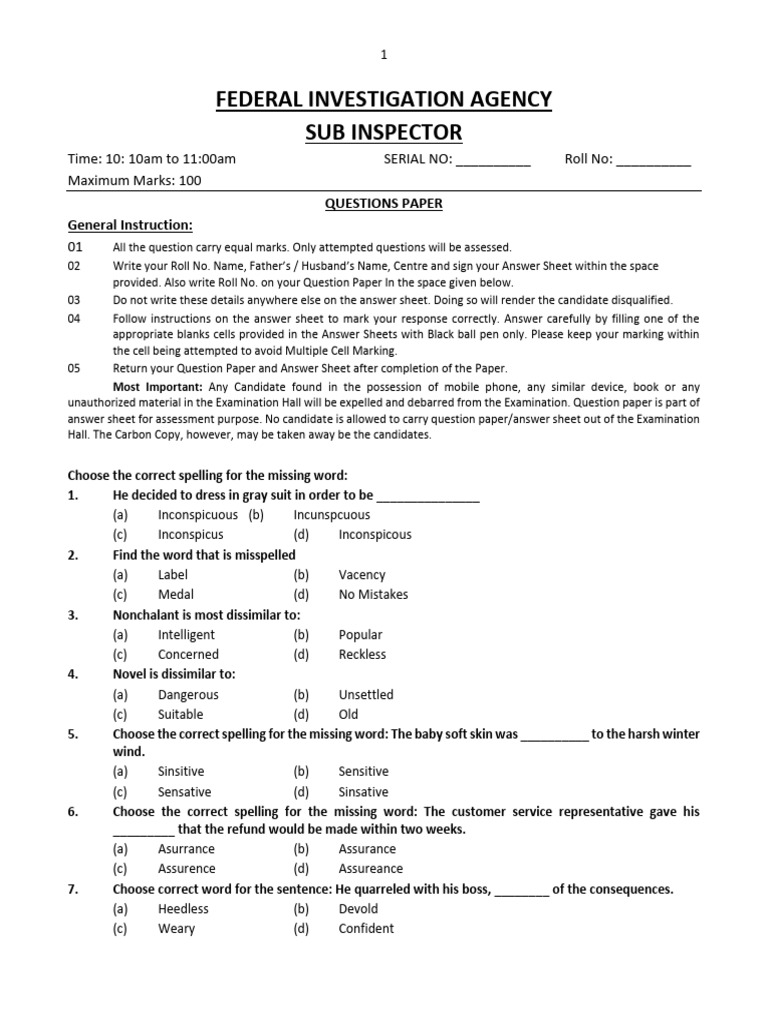 1

FEDERAL INVESTIGATION AGENCY
SUB INSPECTOR

Time: 10: 10am to 11:00am SERIAL NO: __________ Roll No: __________
Maximum Marks: 100

QUESTIONS PAPER

General Instruction:

01 All the question carry equal marks. Only attempted questions will be assessed.
02 Write your Roll No. Name, Father's / Husband's Name, Centre and sign your Answer Sheet within the space provided. Also write Roll No. on your Question Paper In the space given below.
03 Do not write these details anywhere else on the answer sheet. Doing so will render the candidate disqualified.
04 Follow instructions on the answer sheet to mark your response correctly. Answer carefully by filling one of the appropriate blanks cells provided in the Answer Sheets with Black ball pen only. Please keep your marking within the cell being attempted to avoid Multiple Cell Marking.
05 Return your Question Paper and Answer Sheet after completion of the Paper.

Most Important: Any Candidate found in the possession of mobile phone, any similar device, book or any unauthorized material in the Examination Hall will be expelled and debarred from the Examination. Question paper is part of answer sheet for assessment purpose. No candidate is allowed to carry question paper/answer sheet out of the Examination Hall. The Carbon Copy, however, may be taken away be the candidates.

Choose the correct spelling for the missing word:
1. He decided to dress in gray suit in order to be _______________
(a) Inconspicuous (b) Incunspcuous
(c) Inconspicus (d) Inconspicous
2. Find the word that is misspelled
(a) Label (b) Vacency
(c) Medal (d) No Mistakes
3. Nonchalant is most dissimilar to:
(a) Intelligent (b) Popular
(c) Concerned (d) Reckless
4. Novel is dissimilar to:
(a) Dangerous (b) Unsettled
(c) Suitable (d) Old
5. Choose the correct spelling for the missing word: The baby soft skin was __________ to the harsh winter wind.
(a) Sinsitive (b) Sensitive
(c) Sensative (d) Sinsative
6. Choose the correct spelling for the missing word: The customer service representative gave his _________ that the refund would be made within two weeks.
(a) Asurrance (b) Assurance
(c) Assurence (d) Assureance
7. Choose correct word for the sentence: He quarreled with his boss, ________ of the consequences.
(a) Heedless (b) Devold
(c) Weary (d) Confident